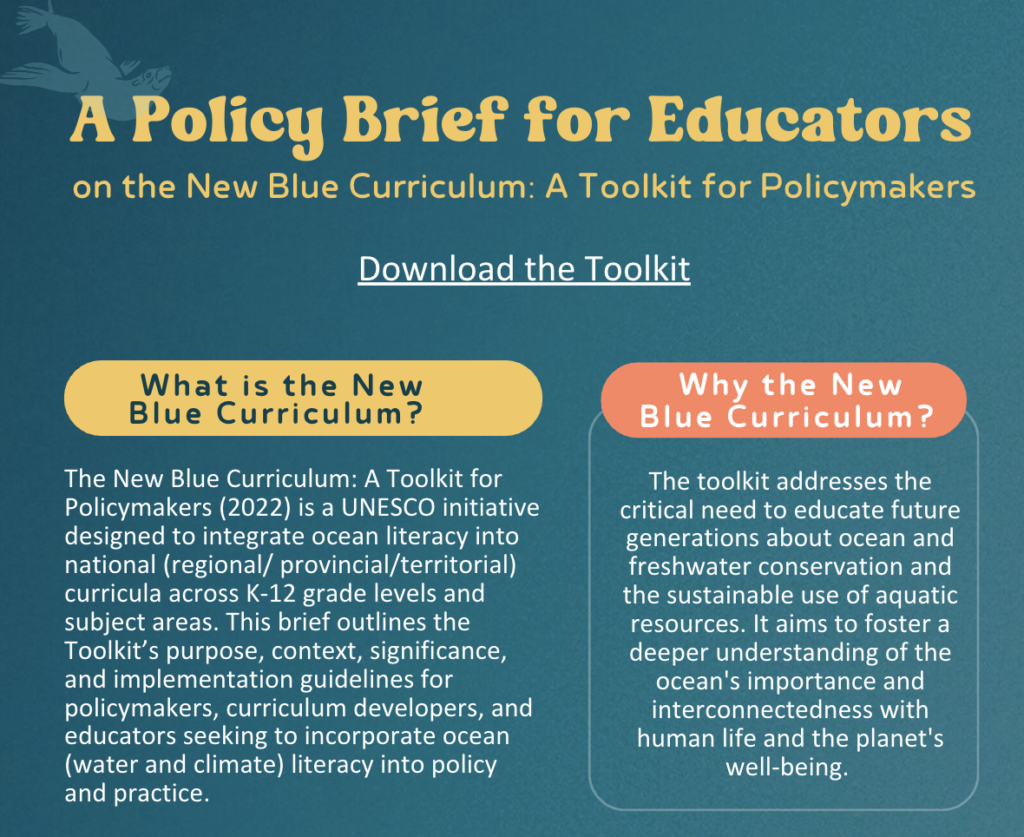 A Policy Brief for Educators

on the New Blue Curriculum: A Toolkit for Policymakers

Download the Toolkit

What is the New Blue Curriculum?

The New Blue Curriculum: A Toolkit for Policymakers (2022) is a UNESCO initiative designed to integrate ocean literacy into national (regional/ provincial/territorial) curricula across K-12 grade levels and subject areas. This brief outlines the Toolkit's purpose, context, significance, and implementation guidelines for policymakers, curriculum developers, and educators seeking to incorporate ocean (water and climate) literacy into policy and practice.

Why the New Blue Curriculum?

The toolkit addresses the critical need to educate future generations about ocean and freshwater conservation and the sustainable use of aquatic resources. It aims to foster a deeper understanding of the ocean's importance and interconnectedness with human life and the planet's well-being.